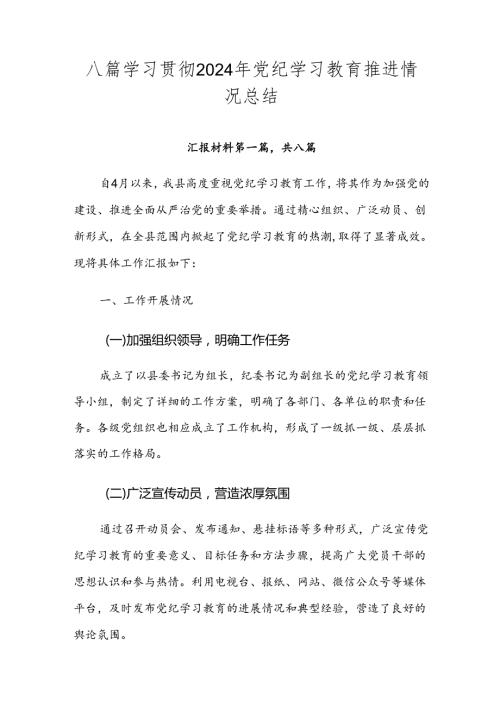 八篇学习贯彻2024年党纪学习教育推进情况总结

汇报材料第一篇，共八篇

自4月以来，我县高度重视党纪学习教育工作，将其作为加强党的建设、推进全面从严治党的重要举措。通过精心组织、广泛动员、创新形式，在全县范围内掀起了党纪学习教育的热潮，取得了显著成效。现将具体工作汇报如下：

一、工作开展情况

(一)加强组织领导，明确工作任务

成立了以县委书记为组长，纪委书记为副组长的党纪学习教育领导小组，制定了详细的工作方案，明确了各部门、各单位的职责和任务。各级党组织也相应成立了工作机构，形成了一级抓一级、层层抓落实的工作格局。

(二)广泛宣传动员，营造浓厚氛围

通过召开动员会、发布通知、悬挂标语等多种形式，广泛宣传党纪学习教育的重要意义、目标任务和方法步骤，提高广大党员干部的思想认识和参与热情。利用电视台、报纸、网站、微信公众号等媒体平台，及时发布党纪学习教育的进展情况和典型经验，营造了良好的舆论氛围。